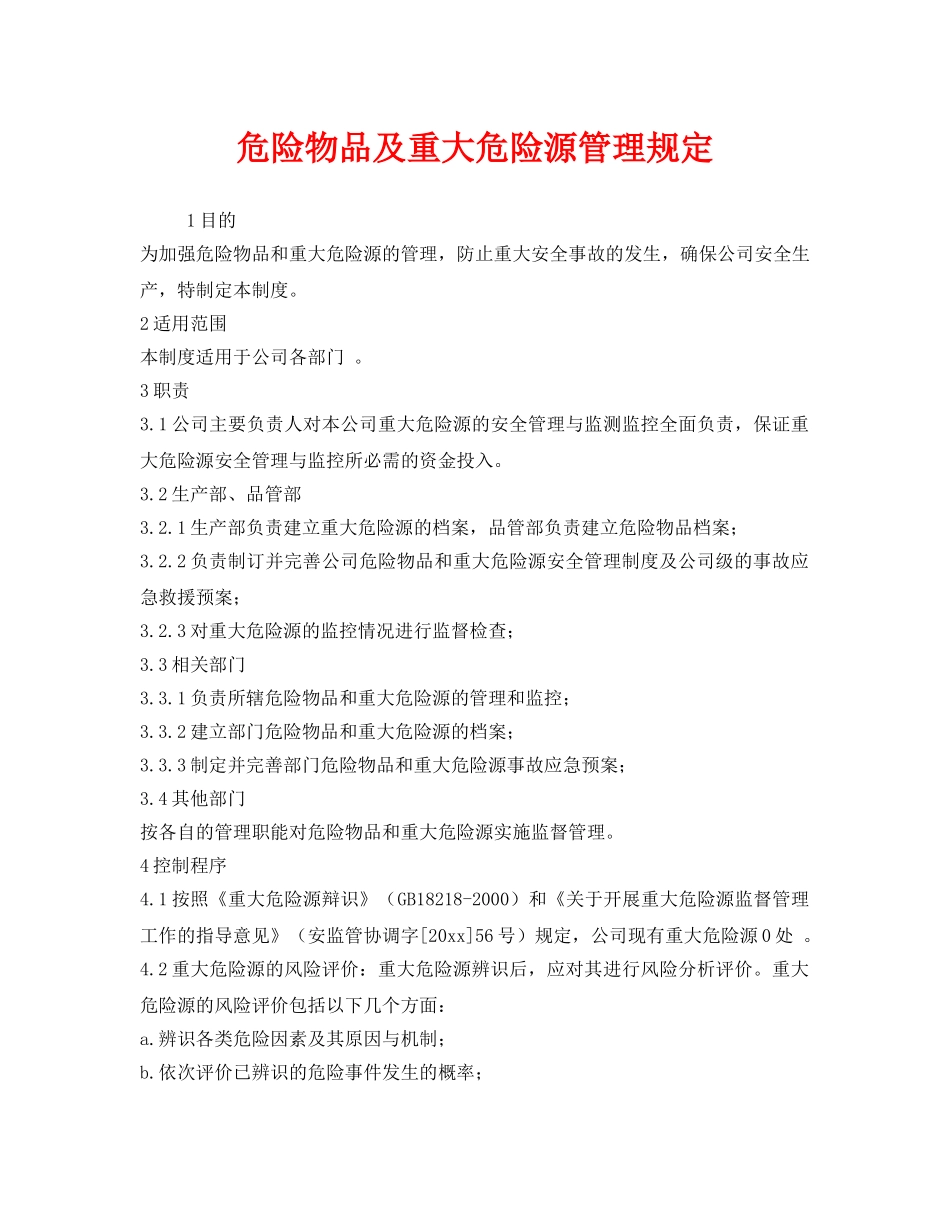 危险物品及重大危险源管理规定

1目的

为加强危险物品和重大危险源的管理，防止重大安全事故的发生，确保公司安全生产，特制定本制度。

2适用范围

本制度适用于公司各部门 。

3职责

3.1公司主要负责人对本公司重大危险源的安全管理与监测监控全面负责，保证重大危险源安全管理与监控所必需的资金投入。

3.2生产部、品管部

3.2.1生产部负责建立重大危险源的档案，品管部负责建立危险物品档案；

3.2.2负责制订并完善公司危险物品和重大危险源安全管理制度及公司级的事故应急救援预案；

3.2.3对重大危险源的监控情况进行监督检查；

3.3相关部门

3.3.1负责所辖危险物品和重大危险源的管理和监控；

3.3.2建立部门危险物品和重大危险源的档案；

3.3.3制定并完善部门危险物品和重大危险源事故应急预案；

3.4其他部门

按各自的管理职能对危险物品和重大危险源实施监督管理。

4控制程序

4.1按照《重大危险源辩识》（GB18218-2000）和《关于开展重大危险源监督管理工作的指导意见》（安监管协调字[20xx]56号）规定，公司现有重大危险源0处 。

4.2重大危险源的风险评价：重大危险源辨识后，应对其进行风险分析评价。重大危险源的风险评价包括以下几个方面：

a.辨识各类危险因素及其原因与机制；

b.依次评价已辨识的危险事件发生的概率；